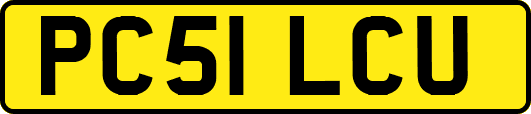 PC51 LCU